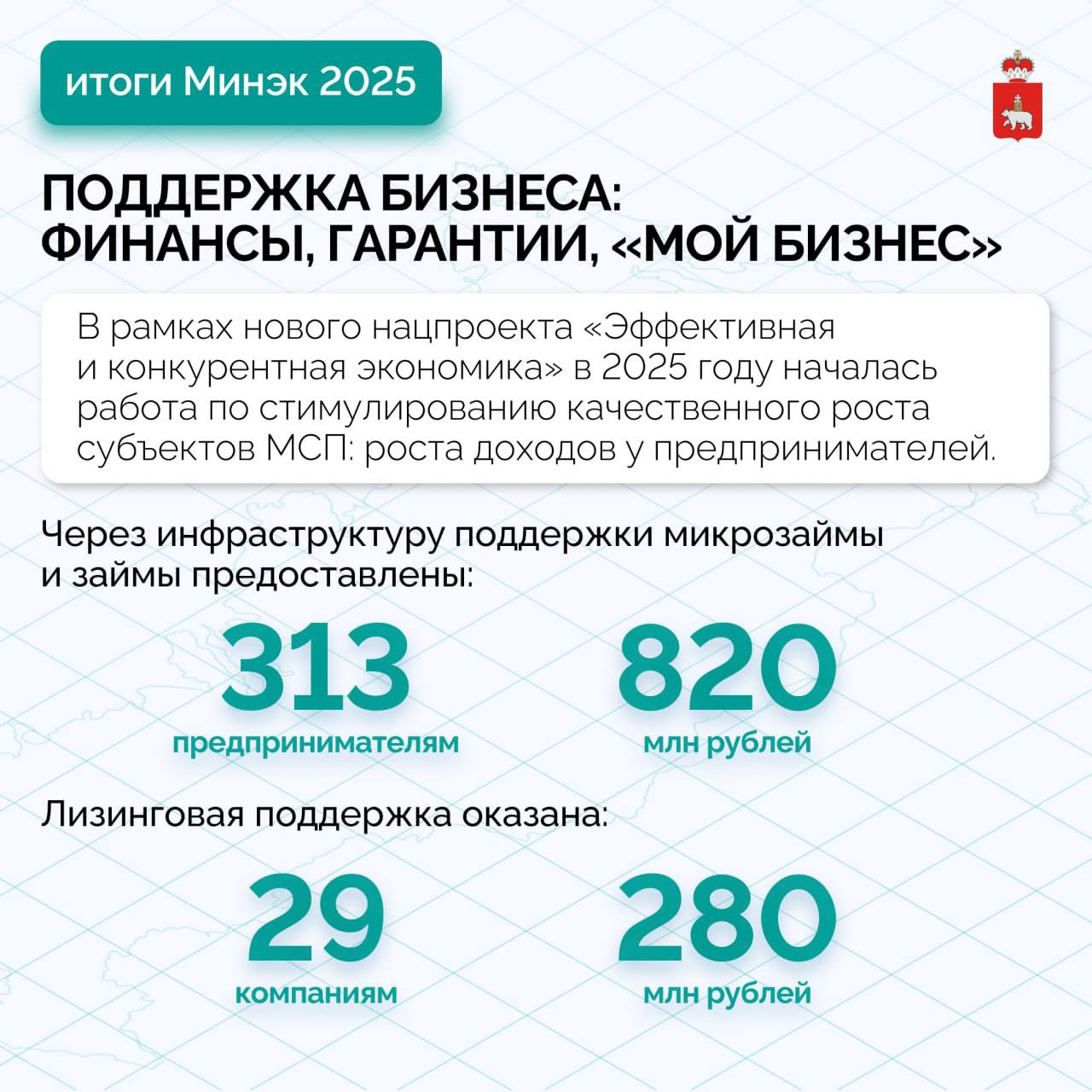 итоги Минэк 2025

ПОДДЕРЖКА БИЗНЕСА:
ФИНАНСЫ, ГАРАНТИИ, «МОЙ БИЗНЕС»

В рамках нового нацпроекта «Эффективная и конкурентная экономика» в 2025 году началась работа по стимулированию качественного роста субъектов МСП: роста доходов у предпринимателей.

Через инфраструктуру поддержки микрозаймы и займы предоставлены:

313
предпринимателям

820
млн рублей

Лизинговая поддержка оказана:

29
компаниям

280
млн рублей